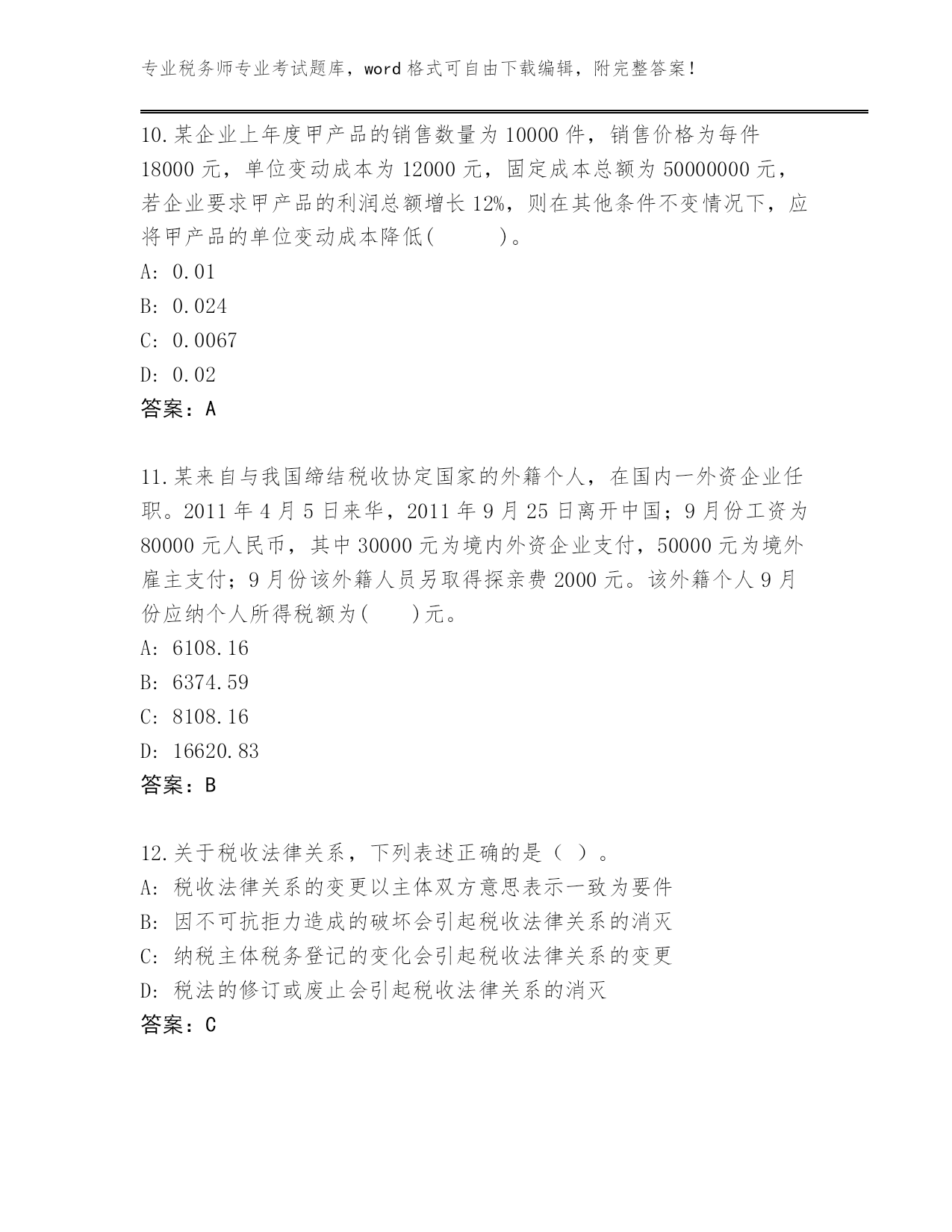 专业税务师专业考试题库，word 格式可自由下载编辑，附完整答案！

10.某企业上年度甲产品的销售数量为 10000 件，销售价格为每件 18000 元，单位变动成本为 12000 元，固定成本总额为 50000000 元，若企业要求甲产品的利润总额增长 12%，则在其他条件不变情况下，应将甲产品的单位变动成本降低(　　)。
A: 0.01
B: 0.024
C: 0.0067
D: 0.02
答案：A

11.某来自与我国缔结税收协定国家的外籍个人，在国内一外资企业任职。2011 年 4 月 5 日来华，2011 年 9 月 25 日离开中国；9 月份工资为 80000 元人民币，其中 30000 元为境内外资企业支付，50000 元为境外雇主支付；9 月份该外籍人员另取得探亲费 2000 元。该外籍个人 9 月份应纳个人所得税额为(　　)元。
A: 6108.16
B: 6374.59
C: 8108.16
D: 16620.83
答案：B

12.关于税收法律关系，下列表述正确的是（ ）。
A: 税收法律关系的变更以主体双方意思表示一致为要件
B: 因不可抗拒力造成的破坏会引起税收法律关系的消灭
C: 纳税主体税务登记的变化会引起税收法律关系的变更
D: 税法的修订或废止会引起税收法律关系的消灭
答案：C